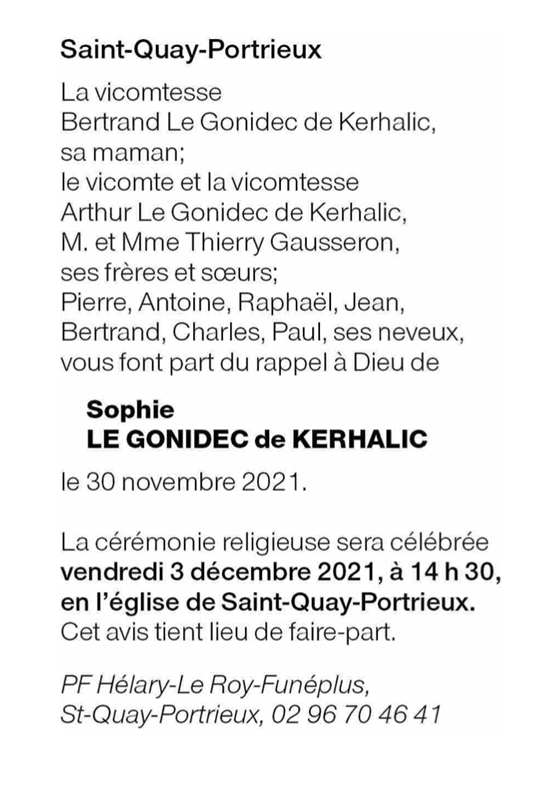 Saint-Quay-Portrieux

La vicomtesse
Bertrand Le Gonidec de Kerhalic,
sa maman;
le vicomte et la vicomtesse
Arthur Le Gonidec de Kerhalic,
M. et Mme Thierry Gausseron,
ses frères et sœurs;
Pierre, Antoine, Raphaël, Jean,
Bertrand, Charles, Paul, ses neveux,
vous font part du rappel à Dieu de

Sophie
LE GONIDEC de KERHALIC

le 30 novembre 2021.

La cérémonie religieuse sera célébrée
vendredi 3 décembre 2021, à 14 h 30,
en l'église de Saint-Quay-Portrieux.
Cet avis tient lieu de faire-part.

PF Hélary-Le Roy-Funéplus,
St-Quay-Portrieux, 02 96 70 46 41